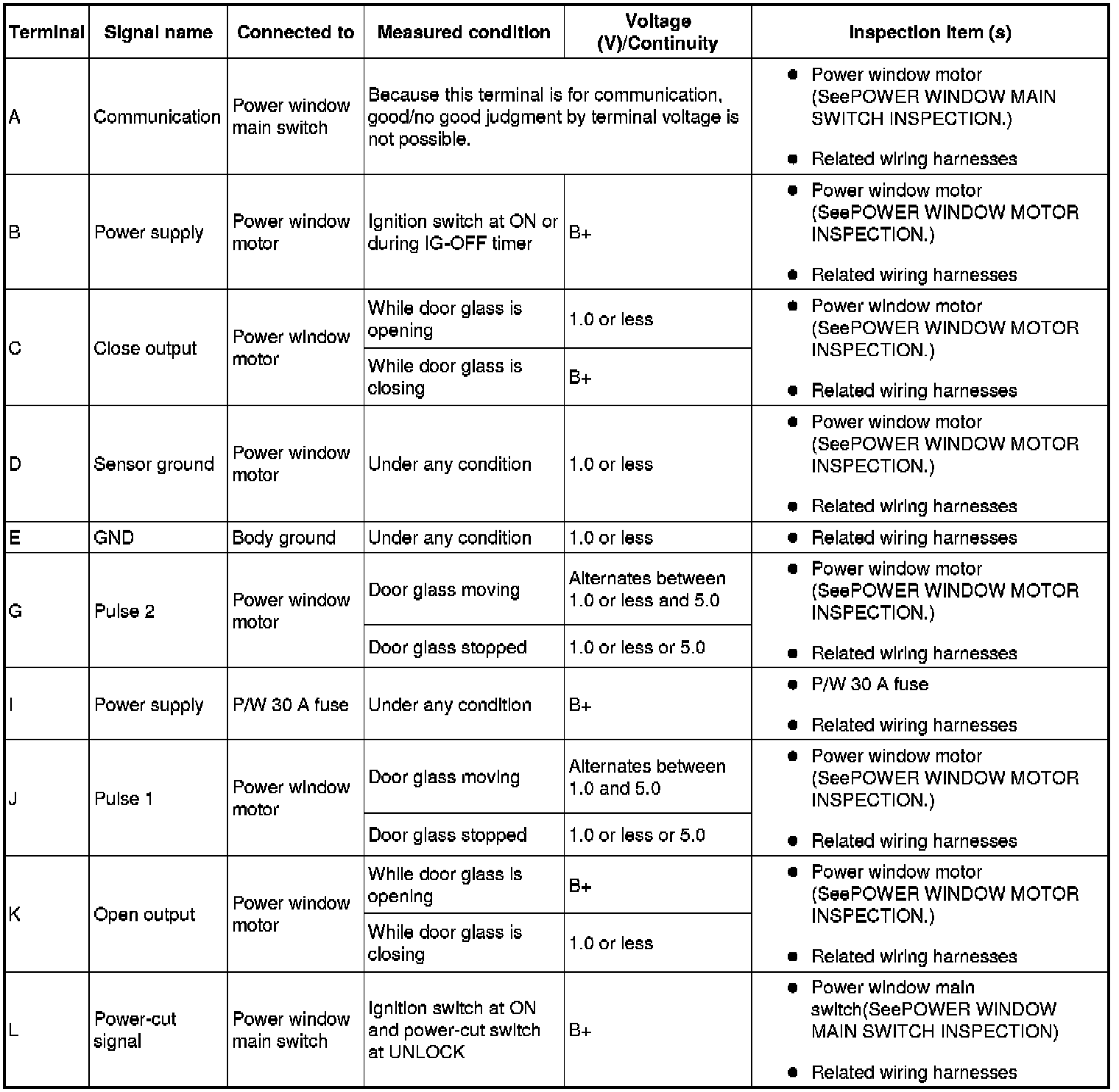 | Terminal | Signal name | Connected to | Measured condition | Voltage (V)/Continuity | Inspection item (s) |
|---|---|---|---|---|---|
| A | Communication | Power window main switch | Because this terminal is for communication, good/no good judgment by terminal voltage is not possible. | | ● Power window motor (SeePOWER WINDOW MAIN SWITCH INSPECTION.) ● Related wiring harnesses |
| B | Power supply | Power window motor | Ignition switch at ON or during IG-OFF timer | B+ | ● Power window motor (SeePOWER WINDOW MOTOR INSPECTION.) ● Related wiring harnesses |
| C | Close output | Power window motor | While door glass is opening | 1.0 or less | ● Power window motor (SeePOWER WINDOW MOTOR INSPECTION.) ● Related wiring harnesses |
| | | | While door glass is closing | B+ | |
| D | Sensor ground | Power window motor | Under any condition | 1.0 or less | ● Power window motor (SeePOWER WINDOW MOTOR INSPECTION.) ● Related wiring harnesses |
| E | GND | Body ground | Under any condition | 1.0 or less | ● Related wiring harnesses |
| G | Pulse 2 | Power window motor | Door glass moving | Alternates between 1.0 or less and 5.0 | ● Power window motor (SeePOWER WINDOW MOTOR INSPECTION.) ● Related wiring harnesses |
| | | | Door glass stopped | 1.0 or less or 5.0 | |
| I | Power supply | P/W 30 A fuse | Under any condition | B+ | ● P/W 30 A fuse ● Related wiring harnesses |
| J | Pulse 1 | Power window motor | Door glass moving | Alternates between 1.0 and 5.0 | ● Power window motor (SeePOWER WINDOW MOTOR INSPECTION.) ● Related wiring harnesses |
| | | | Door glass stopped | 1.0 or less or 5.0 | |
| K | Open output | Power window motor | While door glass is opening | B+ | ● Power window motor (SeePOWER WINDOW MOTOR INSPECTION.) ● Related wiring harnesses |
| | | | While door glass is closing | 1.0 or less | |
| L | Power-cut signal | Power window main switch | Ignition switch at ON and power-cut switch at UNLOCK | B+ | ● Power window main switch(SeePOWER WINDOW MAIN SWITCH INSPECTION) ● Related wiring harnesses |